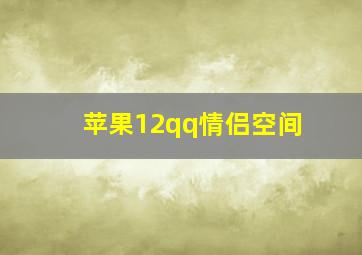 苹果12qq情侣空间